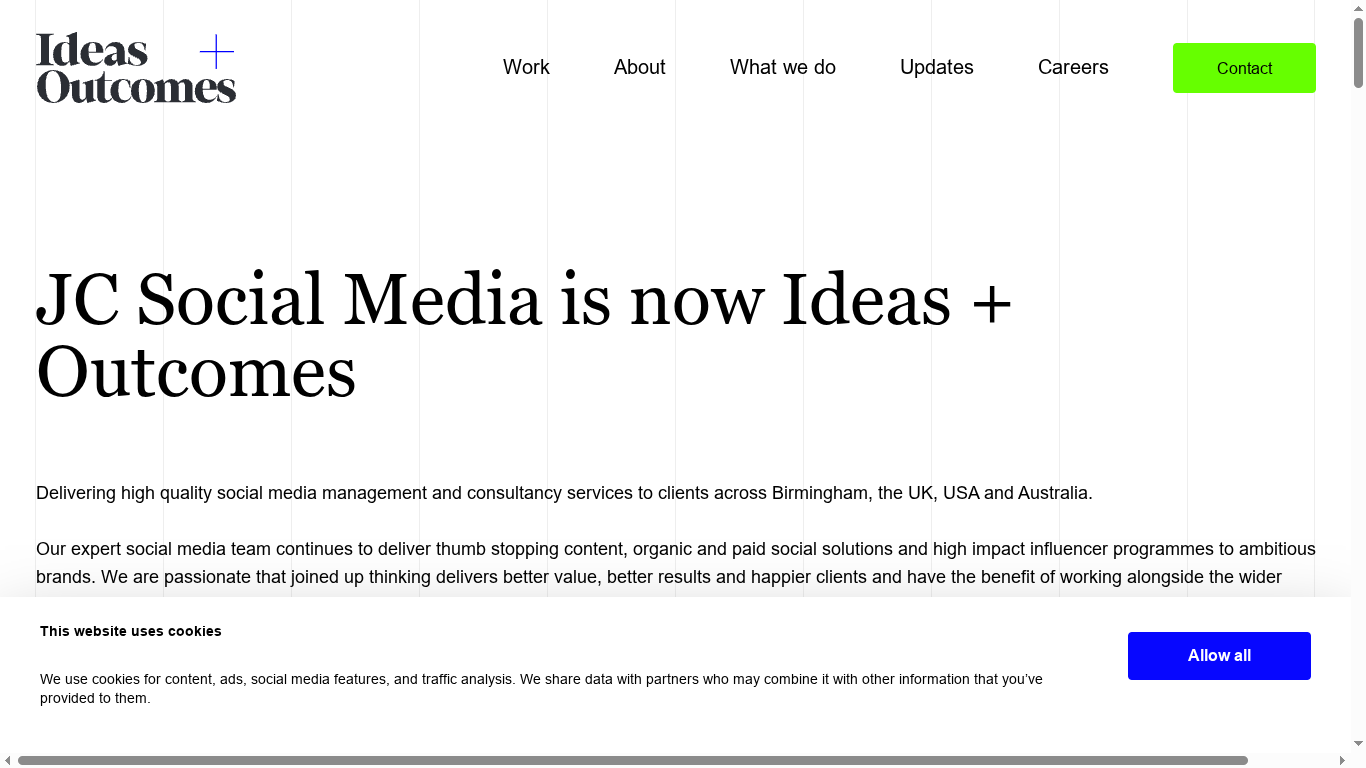 Ideas + Outcomes

Work About What we do Updates Careers Contact

JC Social Media is now Ideas + Outcomes

Delivering high quality social media management and consultancy services to clients across Birmingham, the UK, USA and Australia.

Our expert social media team continues to deliver thumb stopping content, organic and paid social solutions and high impact influencer programmes to ambitious brands. We are passionate that joined up thinking delivers better value, better results and happier clients and have the benefit of working alongside the wider

This website uses cookies

We use cookies for content, ads, social media features, and traffic analysis. We share data with partners who may combine it with other information that you've provided to them.

Allow all